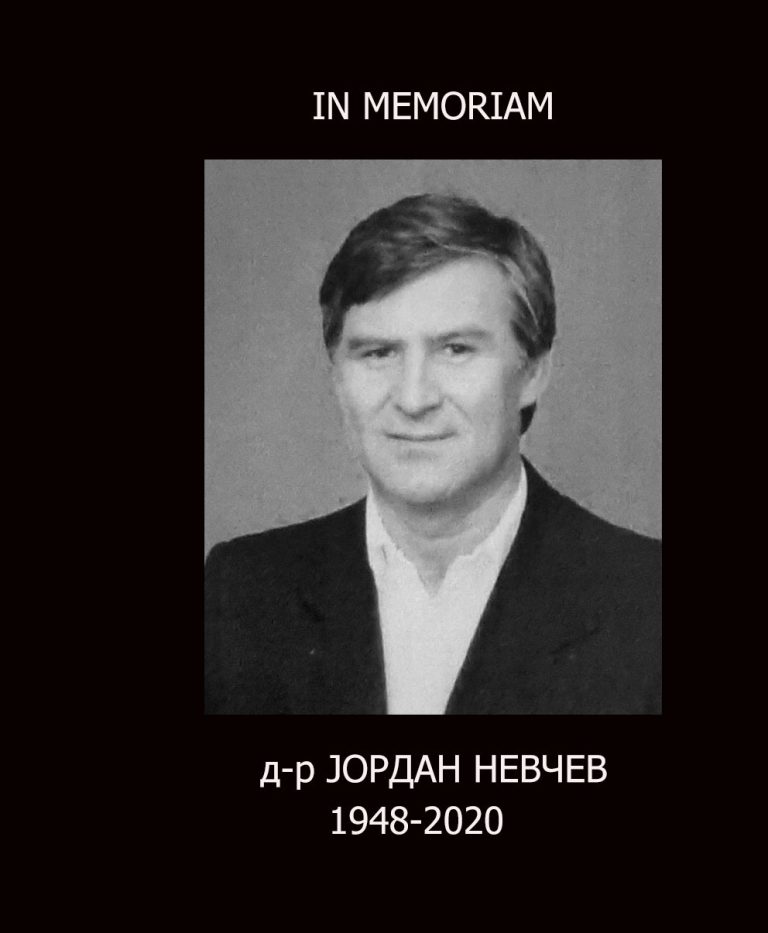 IN MEMORIAM

д-р ЈОРДАН НЕВЧЕВ
1948-2020